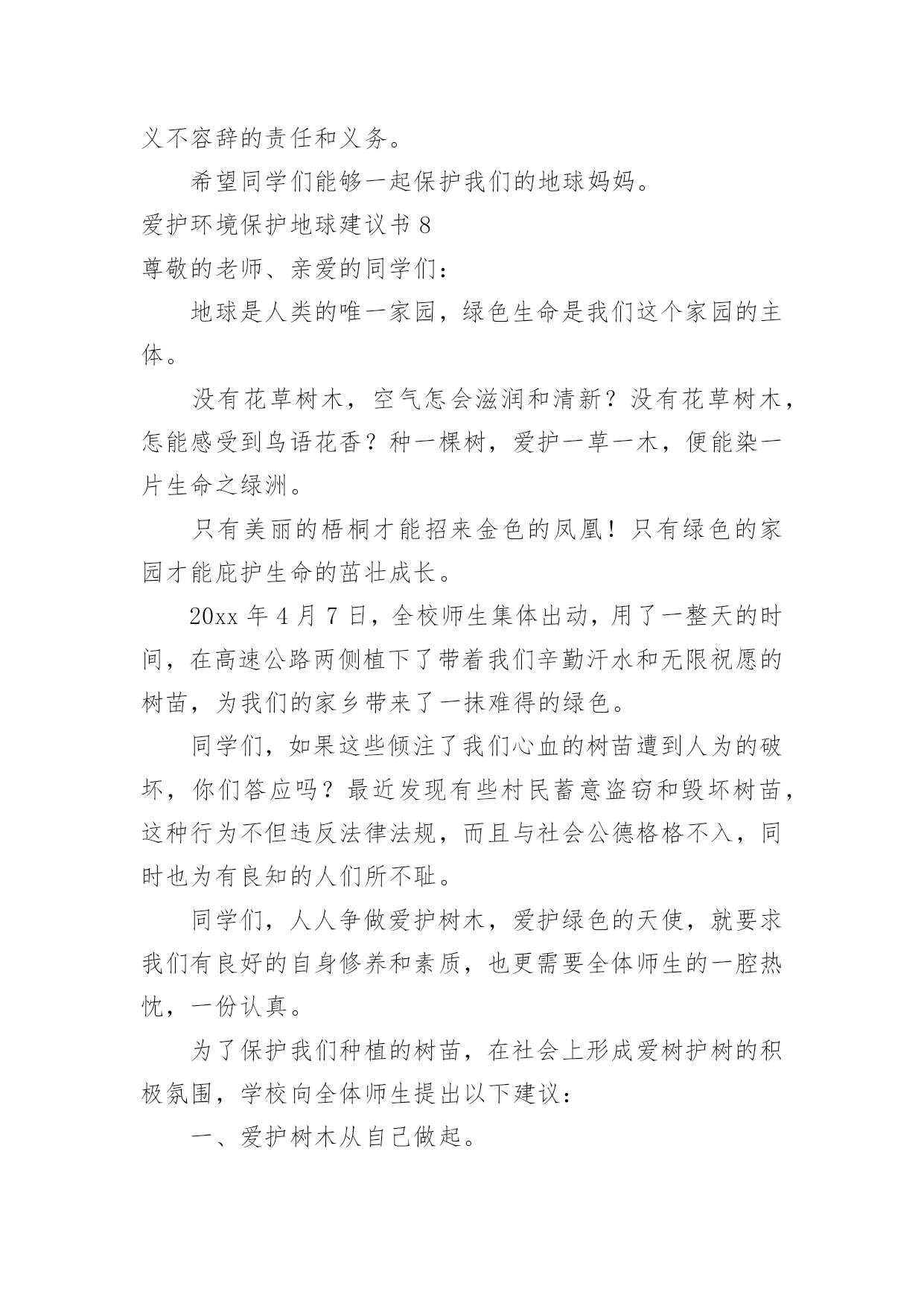 义不容辞的责任和义务。

希望同学们能够一起保护我们的地球妈妈。

爱护环境保护地球建议书 8

尊敬的老师、亲爱的同学们：

地球是人类的唯一家园，绿色生命是我们这个家园的主体。

没有花草树木，空气怎会滋润和清新？没有花草树木，怎能感受到鸟语花香？种一棵树，爱护一草一木，便能染一片生命之绿洲。

只有美丽的梧桐才能招来金色的凤凰！只有绿色的家园才能庇护生命的茁壮成长。

20xx 年 4 月 7 日，全校师生集体出动，用了一整天的时间，在高速公路两侧植下了带着我们辛勤汗水和无限祝愿的树苗，为我们的家乡带来了一抹难得的绿色。

同学们，如果这些倾注了我们心血的树苗遭到人为的破坏，你们答应吗？最近发现有些村民蓄意盗窃和毁坏树苗，这种行为不但违反法律法规，而且与社会公德格格不入，同时也为有良知的人们所不耻。

同学们，人人争做爱护树木，爱护绿色的天使，就要求我们有良好的自身修养和素质，也更需要全体师生的一腔热忱，一份认真。

为了保护我们种植的树苗，在社会上形成爱树护树的积极氛围，学校向全体师生提出以下建议：

一、爱护树木从自己做起。